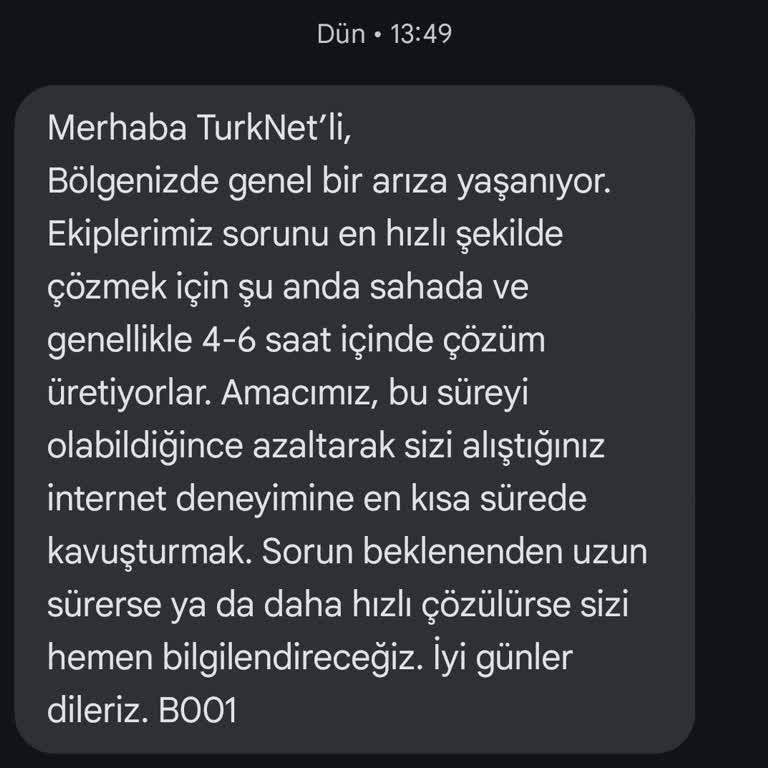 Dün • 13:49

Merhaba TurkNet'li,
Bölgenizde genel bir arıza yaşanıyor. Ekiplerimiz sorunu en hızlı şekilde çözmek için şu anda sahada ve genellikle 4-6 saat içinde çözüm üretiyorlar. Amacımız, bu süreyi olabildiğince azaltarak sizi alıştığınız internet deneyimine en kısa sürede kavuşturmak. Sorun beklenenden uzun sürerse ya da daha hızlı çözülürse sizi hemen bilgilendireceğiz. İyi günler dileriz. B001